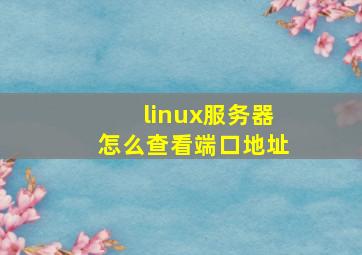 linux服务器
怎么查看端口地址